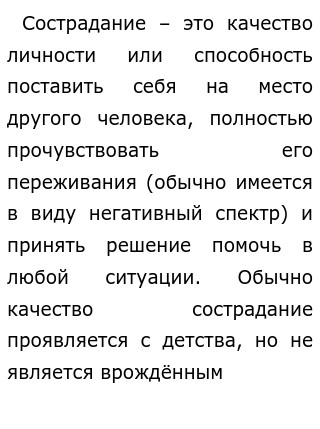 Сострадание – это качество личности или способность поставить себя на место другого человека, полностью прочувствовать его переживания (обычно имеется в виду негативный спектр) и принять решение помочь в любой ситуации. Обычно качество сострадание проявляется с детства, но не является врождённым